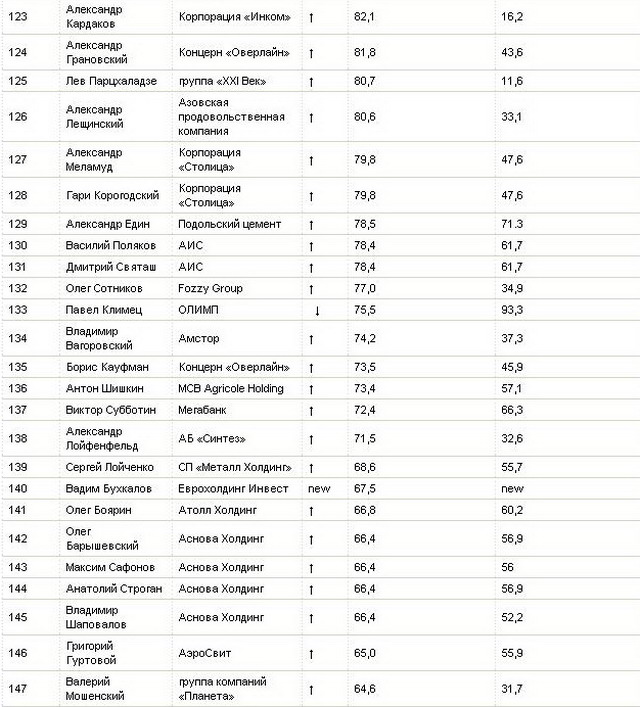 | 123 | Александр Кардаков | Корпорация «Инком» | ↑ | 82,1 | 16,2 |
|---|---|---|---|---|---|
| 124 | Александр Грановский | Концерн «Оверлайн» | ↑ | 81,8 | 43,6 |
| 125 | Лев Парцхаладзе | группа «XXI Век» | ↑ | 80,7 | 11,6 |
| 126 | Александр Лещинский | Азовская продовольственная компания | ↑ | 80,6 | 33,1 |
| 127 | Александр Меламуд | Корпорация «Столица» | ↑ | 79,8 | 47,6 |
| 128 | Гари Корогодский | Корпорация «Столица» | ↑ | 79,8 | 47,6 |
| 129 | Александр Един | Подольский цемент | ↑ | 78,5 | 71.3 |
| 130 | Василий Поляков | АИС | ↑ | 78,4 | 61,7 |
| 131 | Дмитрий Святаш | АИС | ↑ | 78,4 | 61,7 |
| 132 | Олег Сотников | Fozzy Group | ↑ | 77,0 | 34,9 |
| 133 | Павел Климец | ОЛИМП | ↓ | 75,5 | 93,3 |
| 134 | Владимир Вагоровский | Амстор | ↑ | 74,2 | 37,3 |
| 135 | Борис Кауфман | Концерн «Оверлайн» | ↑ | 73,5 | 45,9 |
| 136 | Антон Шишкин | MCB Agricole Holding | ↑ | 73,4 | 57,1 |
| 137 | Виктор Субботин | Мегабанк | ↑ | 72,4 | 66,3 |
| 138 | Александр Лойфенфельд | АБ «Синтез» | ↑ | 71,5 | 32,6 |
| 139 | Сергей Лойченко | СП «Металл Холдинг» | ↑ | 68,6 | 55,7 |
| 140 | Вадим Бухкалов | Еврохолдинг Инвест | new | 67,5 | new |
| 141 | Олег Боярин | Атолл Холдинг | ↑ | 66,8 | 60,2 |
| 142 | Олег Барышевский | Аснова Холдинг | ↑ | 66,4 | 56,9 |
| 143 | Максим Сафонов | Аснова Холдинг | ↑ | 66,4 | 56 |
| 144 | Анатолий Строган | Аснова Холдинг | ↑ | 66,4 | 56,9 |
| 145 | Владимир Шаповалов | Аснова Холдинг | ↑ | 66,4 | 52,2 |
| 146 | Григорий Гуртовой | АэроСвит | ↑ | 65,0 | 55,9 |
| 147 | Валерий Мошенский | группа компаний «Планета» | ↑ | 64,6 | 31,7 |